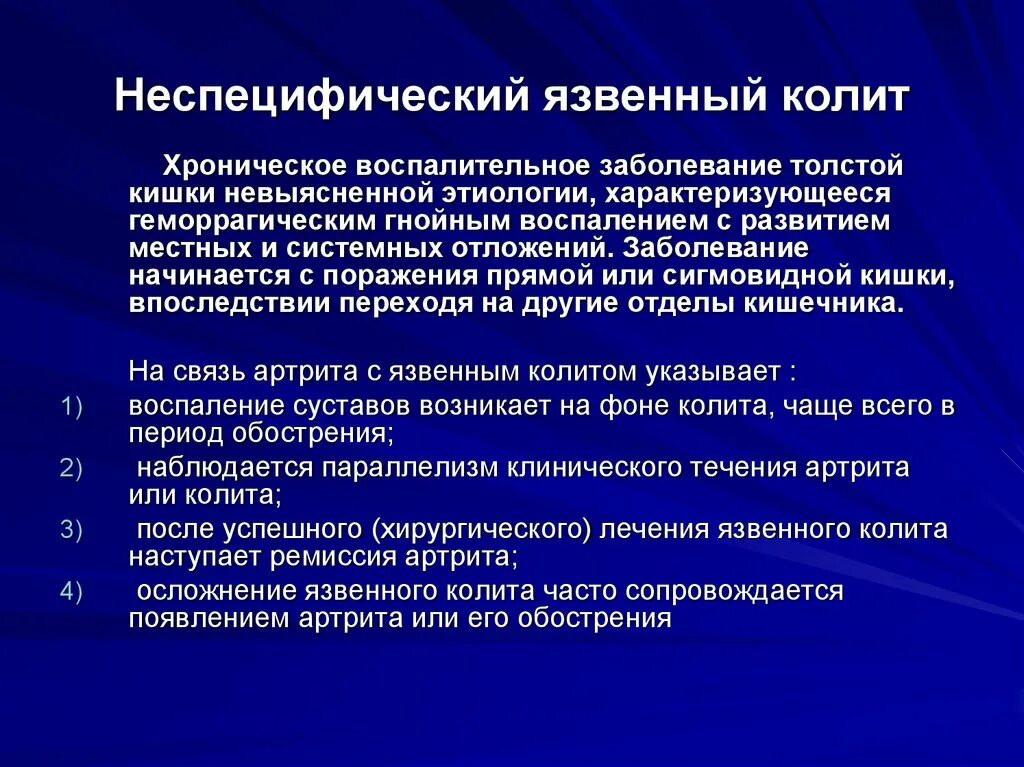 Неспецифический язвенный колит

Хроническое воспалительное заболевание толстой кишки невыясненной этиологии, характеризующееся геморрагическим гнойным воспалением с развитием местных и системных отложений. Заболевание начинается с поражения прямой или сигмовидной кишки, впоследствии переходя на другие отделы кишечника.

На связь артрита с язвенным колитом указывает :
1) воспаление суставов возникает на фоне колита, чаще всего в период обострения;
2) наблюдается параллелизм клинического течения артрита или колита;
3) после успешного (хирургического) лечения язвенного колита наступает ремиссия артрита;
4) осложнение язвенного колита часто сопровождается появлением артрита или его обострения